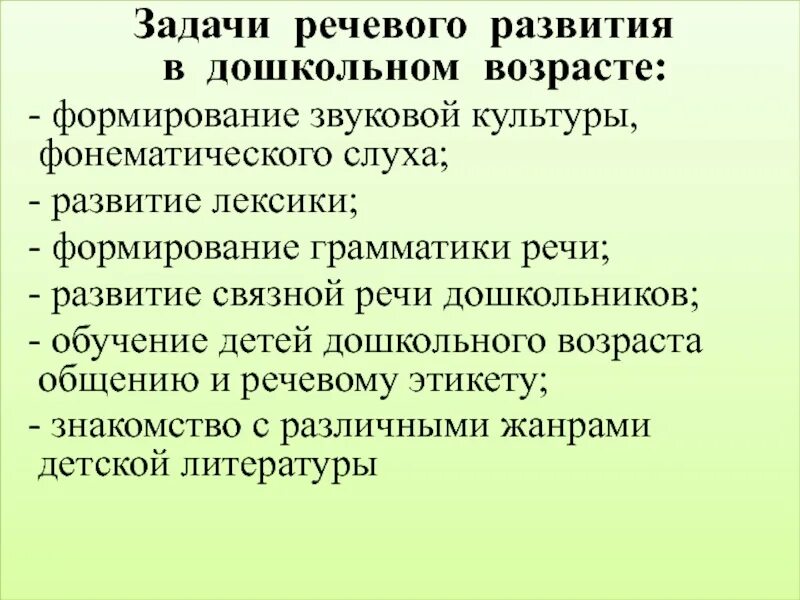 Задачи речевого развития в дошкольном возрасте:

- формирование звуковой культуры, фонематического слуха;

- развитие лексики;

- формирование грамматики речи;

- развитие связной речи дошкольников;

- обучение детей дошкольного возраста общению и речевому этикету;

- знакомство с различными жанрами детской литературы